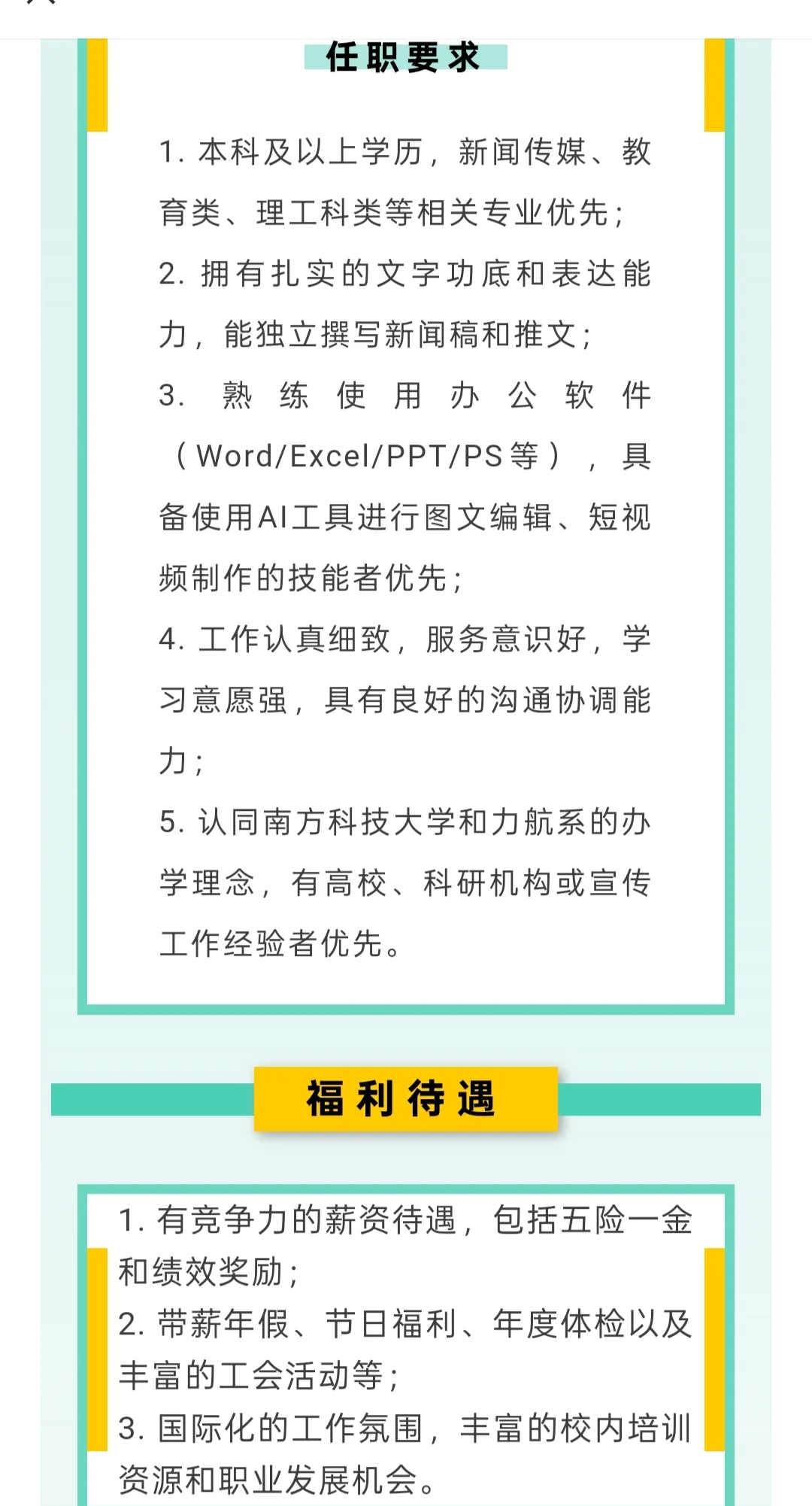 任职要求

1. 本科及以上学历，新闻传媒、教育类、理工科类等相关专业优先；

2. 拥有扎实的文字功底和表达能力，能独立撰写新闻稿和推文；

3. 熟练使用办公软件（Word/Excel/PPT/PS等），具备使用AI工具进行图文编辑、短视频制作的技能者优先；

4. 工作认真细致，服务意识好，学习意愿强，具有良好的沟通协调能力；

5. 认同南方科技大学和力航系的办学理念，有高校、科研机构或宣传工作经验者优先。

福利待遇

1. 有竞争力的薪资待遇，包括五险一金和绩效奖励；

2. 带薪年假、节日福利、年度体检以及丰富的工会活动等；

3. 国际化的工作氛围，丰富的校内培训资源和职业发展机会。